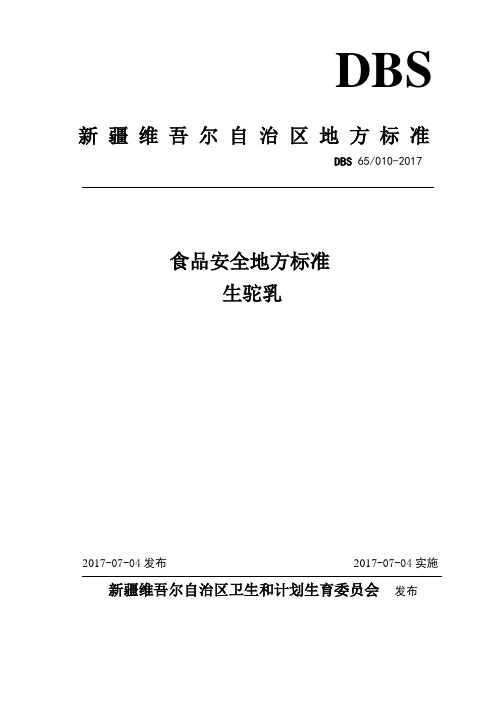 DBS

新疆维吾尔自治区地方标准

DBS 65/010-2017

食品安全地方标准
生驼乳

2017-07-04 发布

2017-07-04 实施

新疆维吾尔自治区卫生和计划生育委员会 发布